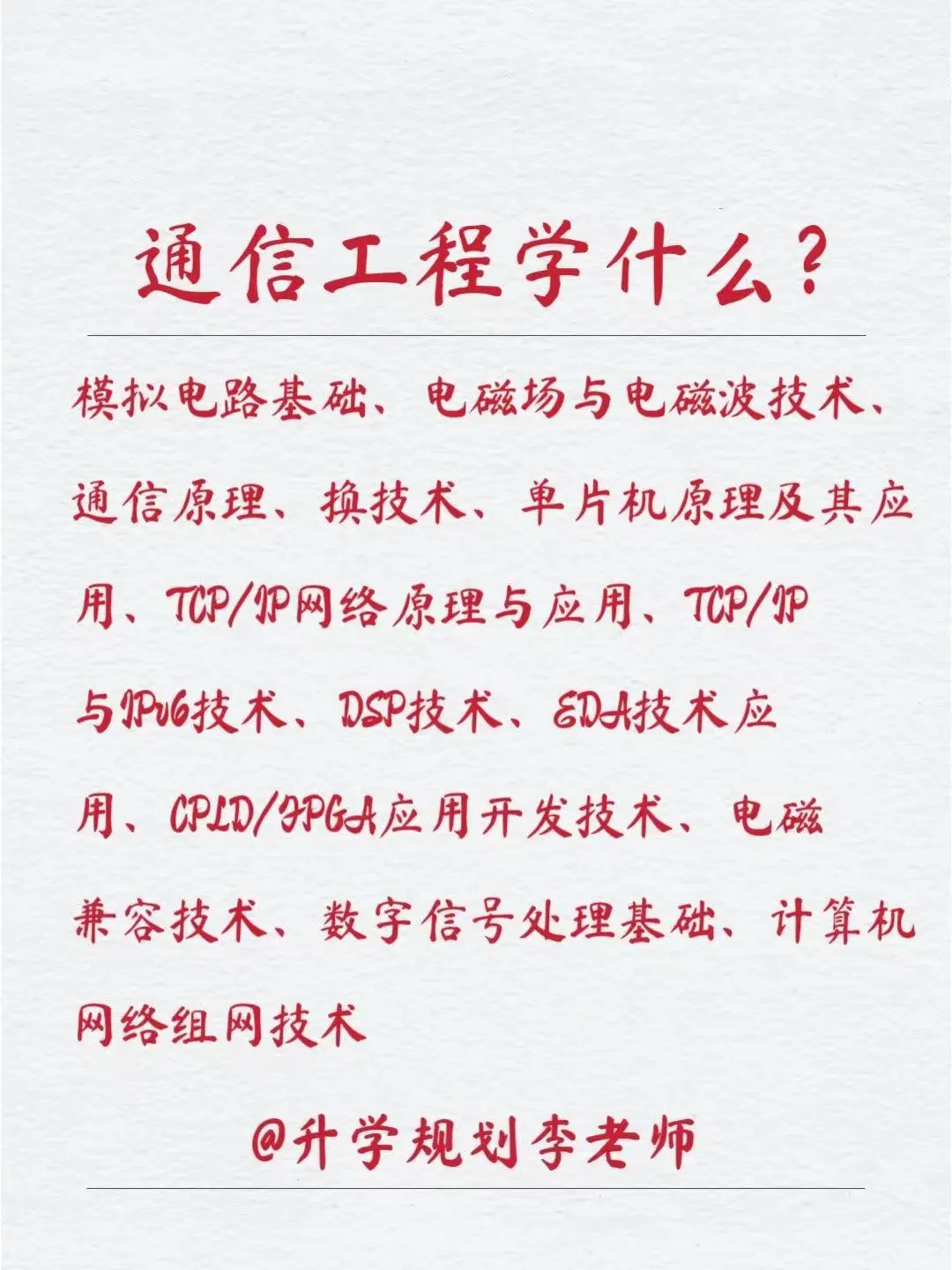 通信工程学什么？

模拟电路基础、电磁场与电磁波技术、通信原理、换技术、单片机原理及其应用、TCP/IP网络原理与应用、TCP/IP与IPv6技术、DSP技术、EDA技术应用、CPLD/FPGA应用开发技术、电磁兼容技术、数字信号处理基础、计算机网络组网技术

@升学规划李老师